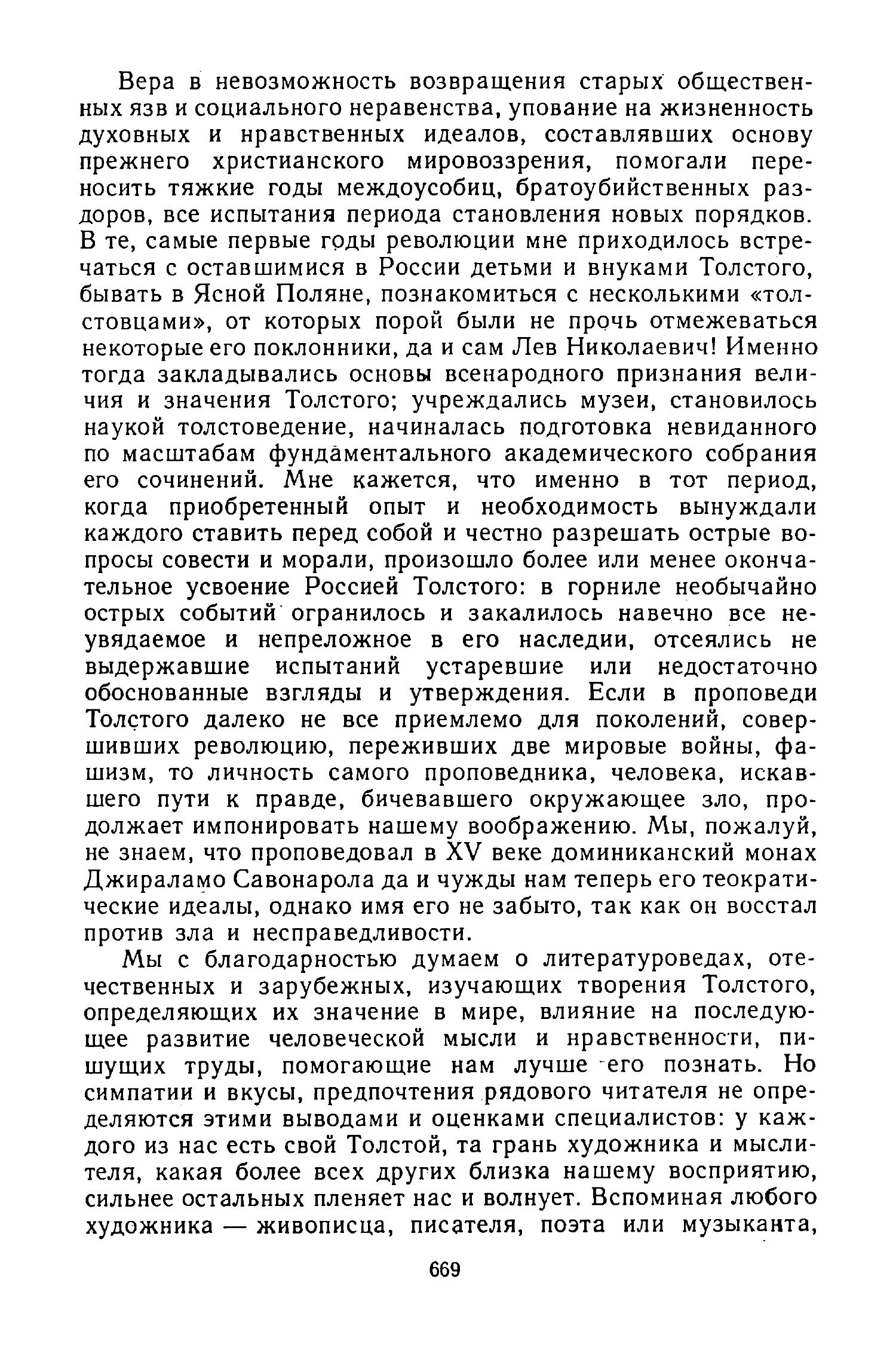 Вера в невозможность возвращения старых общественных язв и социального неравенства, упование на жизненность духовных и нравственных идеалов, составлявших основу прежнего христианского мировоззрения, помогали переносить тяжкие годы междоусобиц, братоубийственных раздоров, все испытания периода становления новых порядков. В те, самые первые годы революции мне приходилось встречаться с оставшимися в России детьми и внуками Толстого, бывать в Ясной Поляне, познакомиться с несколькими «толстовцами», от которых порой были не прочь отмежеваться некоторые его поклонники, да и сам Лев Николаевич! Именно тогда закладывались основы всенародного признания величия и значения Толстого; учреждались музеи, становилось наукой толстоведение, начиналась подготовка невиданного по масштабам фундаментального академического собрания его сочинений. Мне кажется, что именно в тот период, когда приобретенный опыт и необходимость вынуждали каждого ставить перед собой и честно разрешать острые вопросы совести и морали, произошло более или менее окончательное усвоение Россией Толстого: в горниле необычайно острых событий огранилось и закалилось навечно все неувядаемое и непреложное в его наследии, отсеялись не выдержавшие испытаний устаревшие или недостаточно обоснованные взгляды и утверждения. Если в проповеди Толстого далеко не все приемлемо для поколений, совершивших революцию, переживших две мировые войны, фашизм, то личность самого проповедника, человека, искавшего пути к правде, бичевавшего окружающее зло, продолжает импонировать нашему воображению. Мы, пожалуй, не знаем, что проповедовал в XV веке доминиканский монах Джираламо Савонарола да и чужды нам теперь его теократические идеалы, однако имя его не забыто, так как он восстал против зла и несправедливости.

Мы с благодарностью думаем о литературоведах, отечественных и зарубежных, изучающих творения Толстого, определяющих их значение в мире, влияние на последующее развитие человеческой мысли и нравственности, пишущих труды, помогающие нам лучше его познать. Но симпатии и вкусы, предпочтения рядового читателя не определяются этими выводами и оценками специалистов: у каждого из нас есть свой Толстой, та грань художника и мыслителя, какая более всех других близка нашему восприятию, сильнее остальных пленяет нас и волнует. Вспоминая любого художника — живописца, писателя, поэта или музыканта,

669